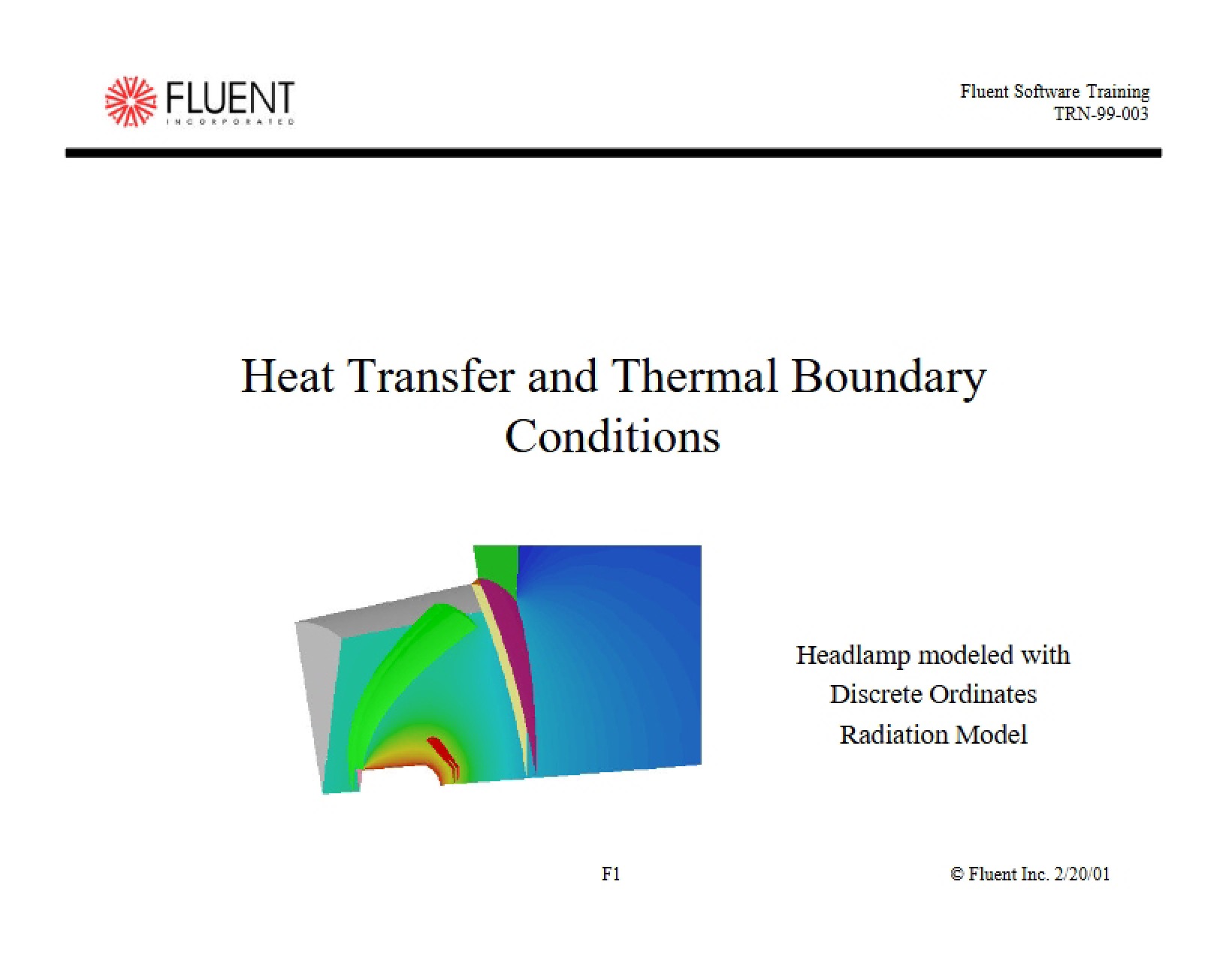 FLUENT
INCORPORATED

Fluent Software Training
TRN-99-003

Heat Transfer and Thermal Boundary Conditions

Headlamp modeled with
Discrete Ordinates
Radiation Model

F1

© Fluent Inc. 2/20/01